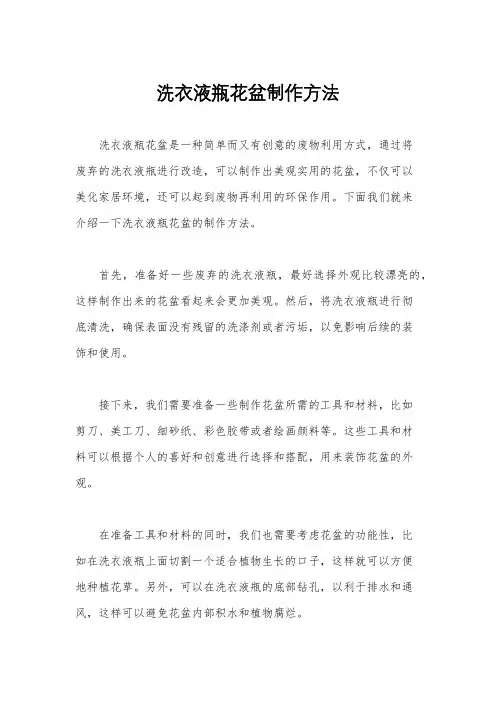 洗衣液瓶花盆制作方法

洗衣液瓶花盆是一种简单而又有创意的废物利用方式，通过将废弃的洗衣液瓶进行改造，可以制作出美观实用的花盆，不仅可以美化家居环境，还可以起到废物再利用的环保作用。下面我们就来介绍一下洗衣液瓶花盆的制作方法。

首先，准备好一些废弃的洗衣液瓶，最好选择外观比较漂亮的，这样制作出来的花盆看起来会更加美观。然后，将洗衣液瓶进行彻底清洗，确保表面没有残留的洗涤剂或者污垢，以免影响后续的装饰和使用。

接下来，我们需要准备一些制作花盆所需的工具和材料，比如剪刀、美工刀、细砂纸、彩色胶带或者绘画颜料等。这些工具和材料可以根据个人的喜好和创意进行选择和搭配，用来装饰花盆的外观。

在准备工具和材料的同时，我们也需要考虑花盆的功能性，比如在洗衣液瓶上面切割一个适合植物生长的口子，这样就可以方便地种植花草。另外，可以在洗衣液瓶的底部钻孔，以利于排水和通风，这样可以避免花盆内部积水和植物腐烂。